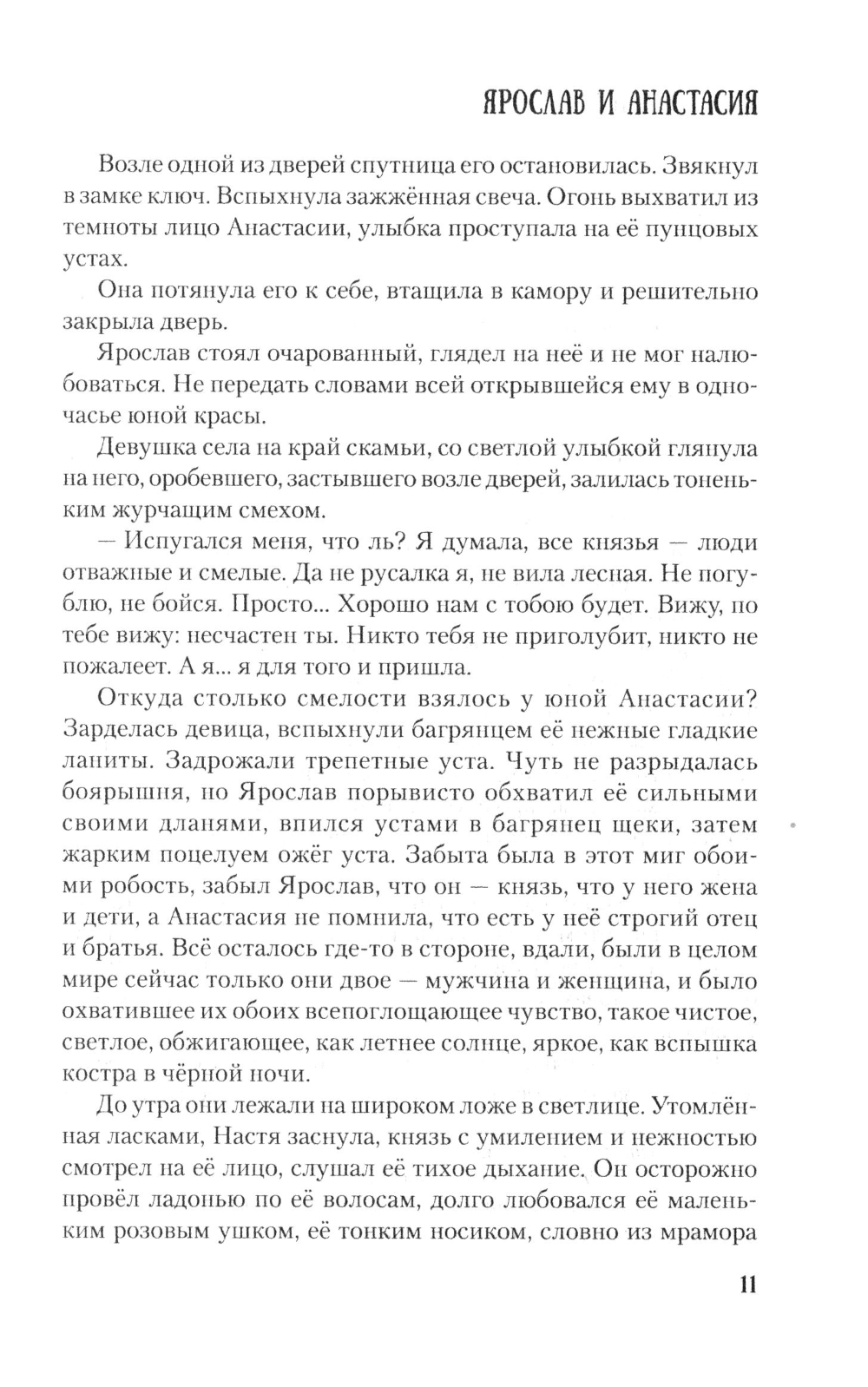 ЯРОСЛАВ И АНАСТАСИЯ

Возле одной из дверей спутница его остановилась. Звякнул в замке ключ. Вспыхнула зажжённая свеча. Огонь выхватил из темноты лицо Анастасии, улыбка проступала на её пунцовых устах.

Она потянула его к себе, втащила в камору и решительно закрыла дверь.

Ярослав стоял очарованный, глядел на неё и не мог налюбоваться. Не передать словами всей открывшейся ему в одночасье юной красы.

Девушка села на край скамьи, со светлой улыбкой глянула на него, оробевшего, застывшего возле дверей, залилась тоненьким журчащим смехом.

— Испугался меня, что ль? Я думала, все князья — люди отважные и смелые. Да не русалка я, не вила лесная. Не погублю, не бойся. Просто... Хорошо нам с тобою будет. Вижу, по тебе вижу: несчастен ты. Никто тебя не приголубит, никто не пожалеет. А я... я для того и пришла.

Откуда столько смелости взялось у юной Анастасии? Зарделась девица, вспыхнули багрянцем её нежные гладкие ланиты. Задрожали трепетные уста. Чуть не разрыдалась боярышня, но Ярослав порывисто обхватил её сильными своими дланями, впился устами в багрянец щеки, затем жарким поцелуем ожёг уста. Забыта была в этот миг обоими робость, забыл Ярослав, что он — князь, что у него жена и дети, а Анастасия не помнила, что есть у неё строгий отец и братья. Всё осталось где-то в стороне, вдали, были в целом мире сейчас только они двое — мужчина и женщина, и было охватившее их обоих всепоглощающее чувство, такое чистое, светлое, обжигающее, как летнее солнце, яркое, как вспышка костра в чёрной ночи.

До утра они лежали на широком ложе в светлице. Утомлённая ласками, Настя заснула, князь с умилением и нежностью смотрел на её лицо, слушал её тихое дыхание. Он осторожно провёл ладонью по её волосам, долго любовался её маленьким розовым ушком, её тонким носиком, словно из мрамора

11